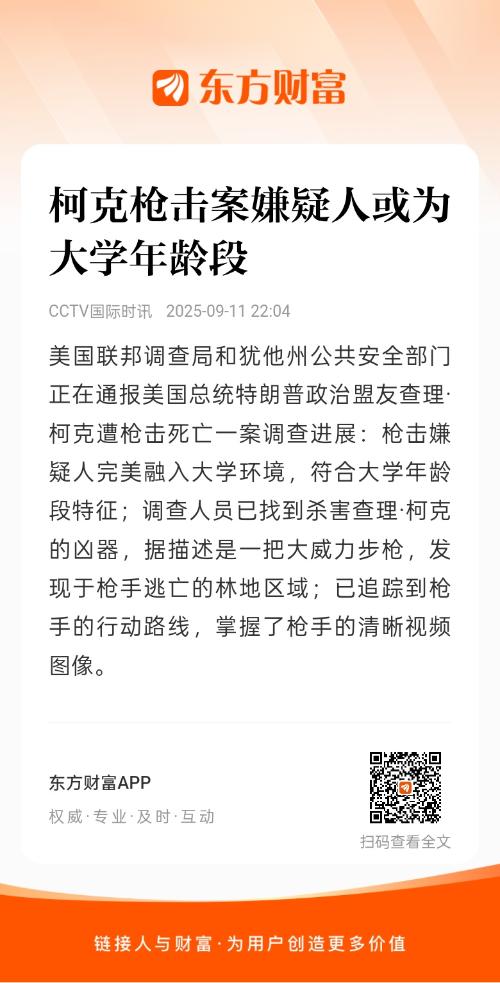 东方财富

柯克枪击案嫌疑人或为大学年龄段

CCTV国际时讯 2025-09-11 22:04

美国联邦调查局和犹他州公共安全部门正在通报美国总统特朗普政治盟友查理·柯克遭枪击死亡一案调查进展：枪击嫌疑人完美融入大学环境，符合大学年龄段特征；调查人员已找到杀害查理·柯克的凶器，据描述是一把大威力步枪，发现于枪手逃亡的林地区域；已追踪到枪手的行动路线，掌握了枪手的清晰视频图像。

东方财富APP
权威·专业·及时·互动

扫码查看全文

链接人与财富·为用户创造更多价值